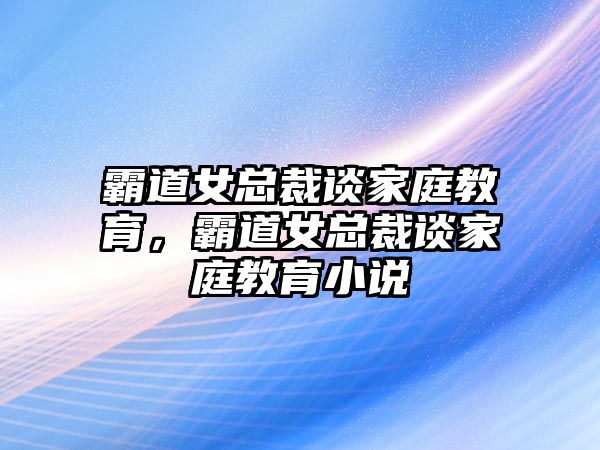 霸道女总裁谈家庭教育，霸道女总裁谈家庭教育小说